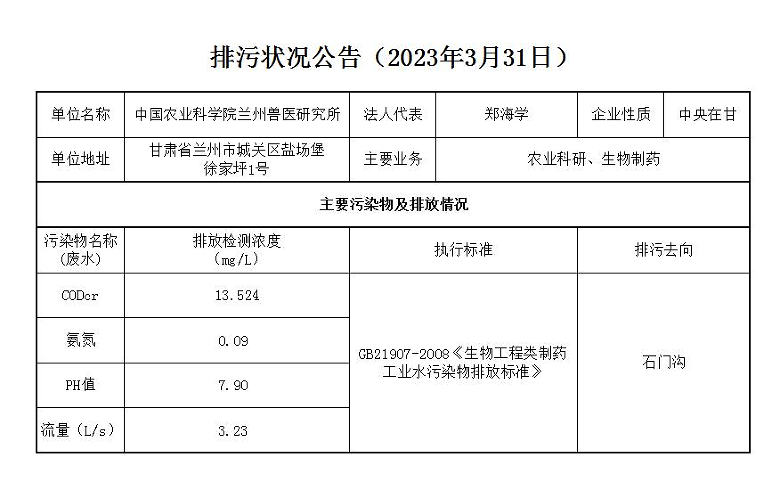 排污状况公告（2023年3月31日）

| 单位名称 | 中国农业科学院兰州兽医研究所 | 法人代表 | 郑海学 | 企业性质 | 中央在甘 |
|---|---|---|---|---|---|
| 单位地址 | 甘肃省兰州市城关区盐场堡徐家坪1号 | 主要业务 | 农业科研、生物制药 | | |
| 主要污染物及排放情况 | | | | | |
| 污染物名称（废水） | 排放检测浓度（mg/L） | 执行标准 | | 排污去向 | |
| CODcr | 13.524 | GB21907-2008《生物工程类制药工业水污染物排放标准》 | | 石门沟 | |
| 氨氮 | 0.09 | | | | |
| PH值 | 7.90 | | | | |
| 流量（L/s） | 3.23 | | | | |